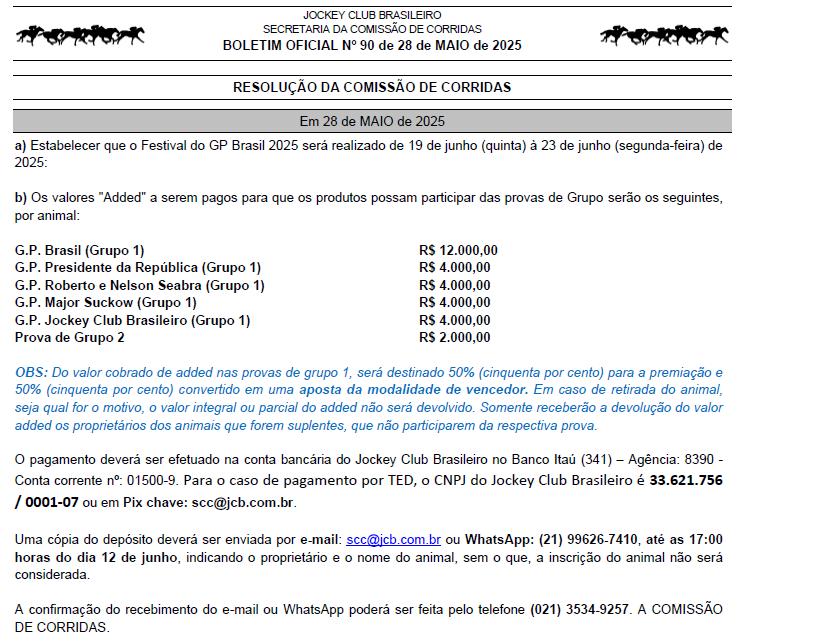 JOCKEY CLUB BRASILEIRO
SECRETARIA DA COMISSÃO DE CORRIDAS
BOLETIM OFICIAL Nº 90 de 28 de MAIO de 2025

RESOLUÇÃO DA COMISSÃO DE CORRIDAS

Em 28 de MAIO de 2025

a) Estabelecer que o Festival do GP Brasil 2025 será realizado de 19 de junho (quinta) à 23 de junho (segunda-feira) de 2025:

b) Os valores "Added" a serem pagos para que os produtos possam participar das provas de Grupo serão os seguintes, por animal:

| | |
|---|---|
| G.P. Brasil (Grupo 1) | R$ 12.000,00 |
| G.P. Presidente da República (Grupo 1) | R$ 4.000,00 |
| G.P. Roberto e Nelson Seabra (Grupo 1) | R$ 4.000,00 |
| G.P. Major Suckow (Grupo 1) | R$ 4.000,00 |
| G.P. Jockey Club Brasileiro (Grupo 1) | R$ 4.000,00 |
| Prova de Grupo 2 | R$ 2.000,00 |

OBS: Do valor cobrado de added nas provas de grupo 1, será destinado 50% (cinquenta por cento) para a premiação e 50% (cinquenta por cento) convertido em uma aposta da modalidade de vencedor. Em caso de retirada do animal, seja qual for o motivo, o valor integral ou parcial do added não será devolvido. Somente receberão a devolução do valor added os proprietários dos animais que forem suplentes, que não participarem da respectiva prova.

O pagamento deverá ser efetuado na conta bancária do Jockey Club Brasileiro no Banco Itaú (341) – Agência: 8390 - Conta corrente nº: 01500-9. Para o caso de pagamento por TED, o CNPJ do Jockey Club Brasileiro é 33.621.756 / 0001-07 ou em Pix chave: scc@jcb.com.br.

Uma cópia do depósito deverá ser enviada por e-mail: scc@jcb.com.br ou WhatsApp: (21) 99626-7410, até as 17:00 horas do dia 12 de junho, indicando o proprietário e o nome do animal, sem o que, a inscrição do animal não será considerada.

A confirmação do recebimento do e-mail ou WhatsApp poderá ser feita pelo telefone (021) 3534-9257. A COMISSÃO DE CORRIDAS.